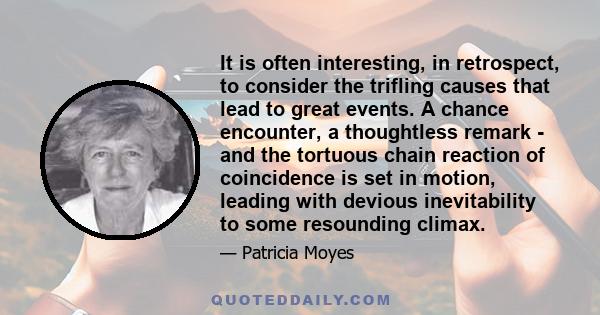 It is often interesting, in retrospect, to consider the trifling causes that lead to great events. A chance encounter, a thoughtless remark - and the tortuous chain reaction of coincidence is set in motion, leading with devious inevitability to some resounding climax.

— Patricia Moyes

QUOTEDDAILY.COM